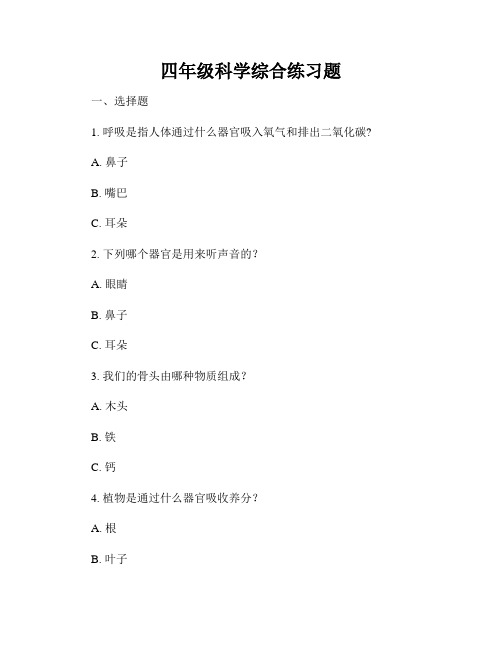 四年级科学综合练习题

一、选择题

1. 呼吸是指人体通过什么器官吸入氧气和排出二氧化碳?

A. 鼻子

B. 嘴巴

C. 耳朵

2. 下列哪个器官是用来听声音的?

A. 眼睛

B. 鼻子

C. 耳朵

3. 我们的骨头由哪种物质组成?

A. 木头

B. 铁

C. 钙

4. 植物是通过什么器官吸收养分?

A. 根

B. 叶子